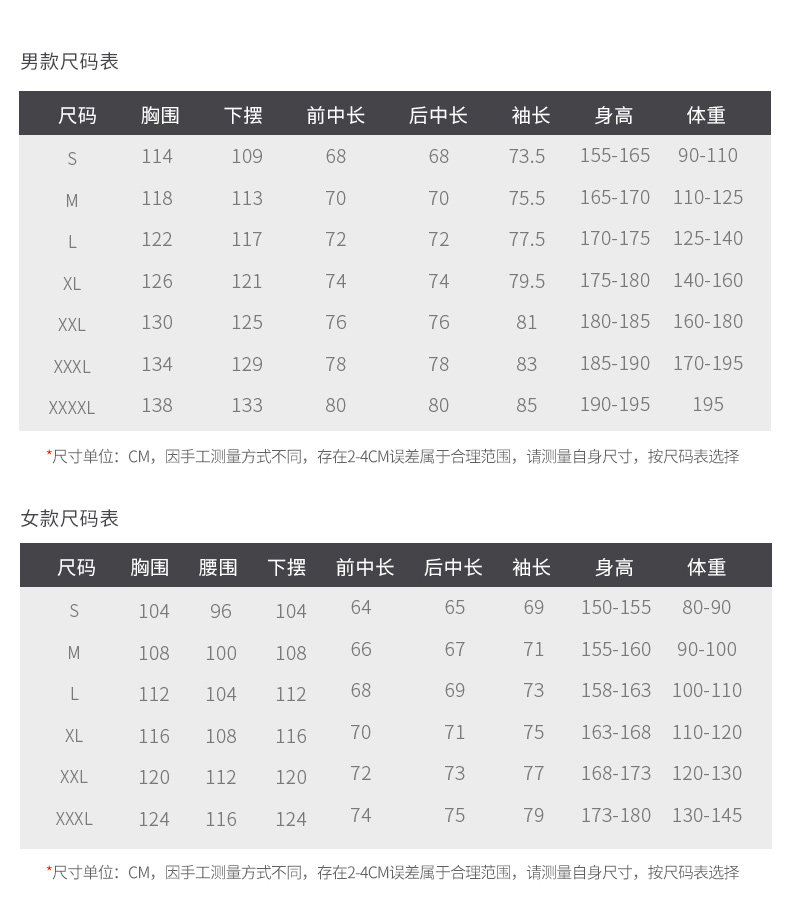 男款尺码表

| 尺码 | 胸围 | 下摆 | 前中长 | 后中长 | 袖长 | 身高 | 体重 |
|---|---|---|---|---|---|---|---|
| S | 114 | 109 | 68 | 68 | 73.5 | 155-165 | 90-110 |
| M | 118 | 113 | 70 | 70 | 75.5 | 165-170 | 110-125 |
| L | 122 | 117 | 72 | 72 | 77.5 | 170-175 | 125-140 |
| XL | 126 | 121 | 74 | 74 | 79.5 | 175-180 | 140-160 |
| XXL | 130 | 125 | 76 | 76 | 81 | 180-185 | 160-180 |
| XXXL | 134 | 129 | 78 | 78 | 83 | 185-190 | 170-195 |
| XXXXL | 138 | 133 | 80 | 80 | 85 | 190-195 | 195 |

*尺寸单位：CM，因手工测量方式不同，存在2-4CM误差属于合理范围，请测量自身尺寸，按尺码表选择

女款尺码表

| 尺码 | 胸围 | 腰围 | 下摆 | 前中长 | 后中长 | 袖长 | 身高 | 体重 |
|---|---|---|---|---|---|---|---|---|
| S | 104 | 96 | 104 | 64 | 65 | 69 | 150-155 | 80-90 |
| M | 108 | 100 | 108 | 66 | 67 | 71 | 155-160 | 90-100 |
| L | 112 | 104 | 112 | 68 | 69 | 73 | 158-163 | 100-110 |
| XL | 116 | 108 | 116 | 70 | 71 | 75 | 163-168 | 110-120 |
| XXL | 120 | 112 | 120 | 72 | 73 | 77 | 168-173 | 120-130 |
| XXXL | 124 | 116 | 124 | 74 | 75 | 79 | 173-180 | 130-145 |

*尺寸单位：CM，因手工测量方式不同，存在2-4CM误差属于合理范围，请测量自身尺寸，按尺码表选择